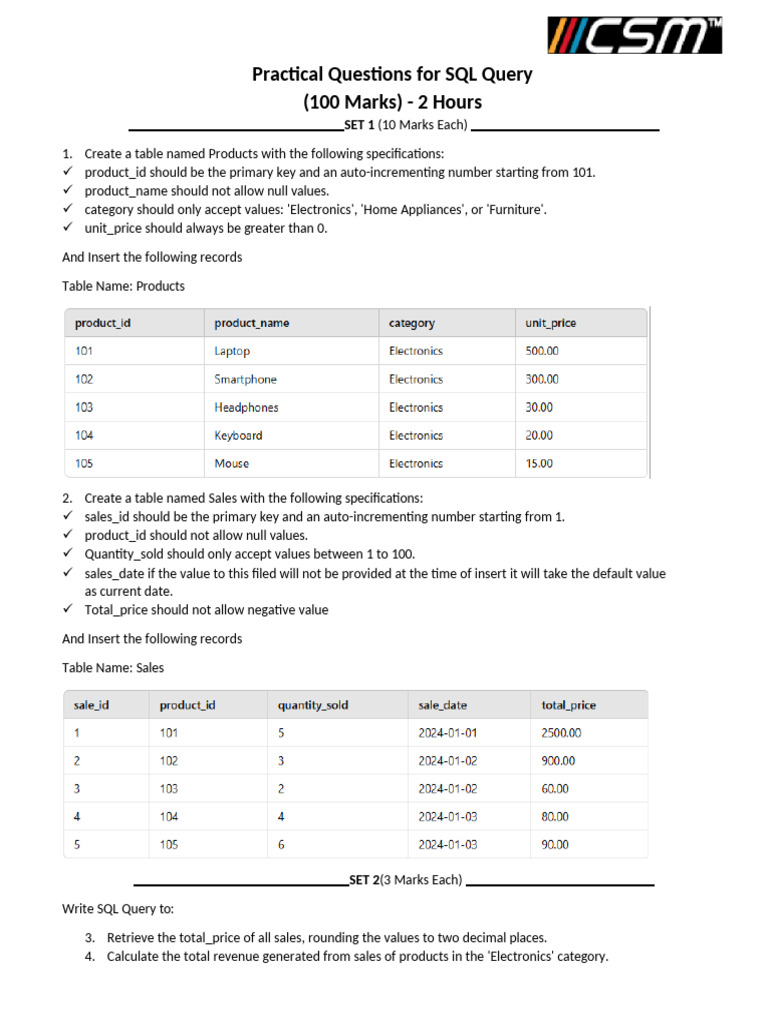 CSM™

Practical Questions for SQL Query
(100 Marks) - 2 Hours

SET 1 (10 Marks Each)

1. Create a table named Products with the following specifications:
✓ product_id should be the primary key and an auto-incrementing number starting from 101.
✓ product_name should not allow null values.
✓ category should only accept values: 'Electronics', 'Home Appliances', or 'Furniture'.
✓ unit_price should always be greater than 0.

And Insert the following records

Table Name: Products

| product_id | product_name | category | unit_price |
|---|---|---|---|
| 101 | Laptop | Electronics | 500.00 |
| 102 | Smartphone | Electronics | 300.00 |
| 103 | Headphones | Electronics | 30.00 |
| 104 | Keyboard | Electronics | 20.00 |
| 105 | Mouse | Electronics | 15.00 |

2. Create a table named Sales with the following specifications:
✓ sales_id should be the primary key and an auto-incrementing number starting from 1.
✓ product_id should not allow null values.
✓ Quantity_sold should only accept values between 1 to 100.
✓ sales_date if the value to this filed will not be provided at the time of insert it will take the default value as current date.
✓ Total_price should not allow negative value

And Insert the following records

Table Name: Sales

| sale_id | product_id | quantity_sold | sale_date | total_price |
|---|---|---|---|---|
| 1 | 101 | 5 | 2024-01-01 | 2500.00 |
| 2 | 102 | 3 | 2024-01-02 | 900.00 |
| 3 | 103 | 2 | 2024-01-02 | 60.00 |
| 4 | 104 | 4 | 2024-01-03 | 80.00 |
| 5 | 105 | 6 | 2024-01-03 | 90.00 |

SET 2(3 Marks Each)

Write SQL Query to:

3. Retrieve the total_price of all sales, rounding the values to two decimal places.
4. Calculate the total revenue generated from sales of products in the 'Electronics' category.